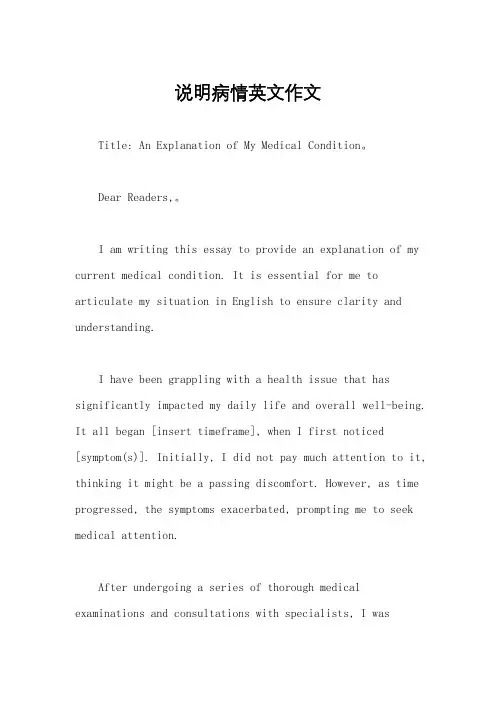 说明病情英文作文

Title: An Explanation of My Medical Condition。

Dear Readers,。

I am writing this essay to provide an explanation of my current medical condition. It is essential for me to articulate my situation in English to ensure clarity and understanding.

I have been grappling with a health issue that has significantly impacted my daily life and overall well-being. It all began [insert timeframe], when I first noticed [symptom(s)]. Initially, I did not pay much attention to it, thinking it might be a passing discomfort. However, as time progressed, the symptoms exacerbated, prompting me to seek medical attention.

After undergoing a series of thorough medical examinations and consultations with specialists, I was